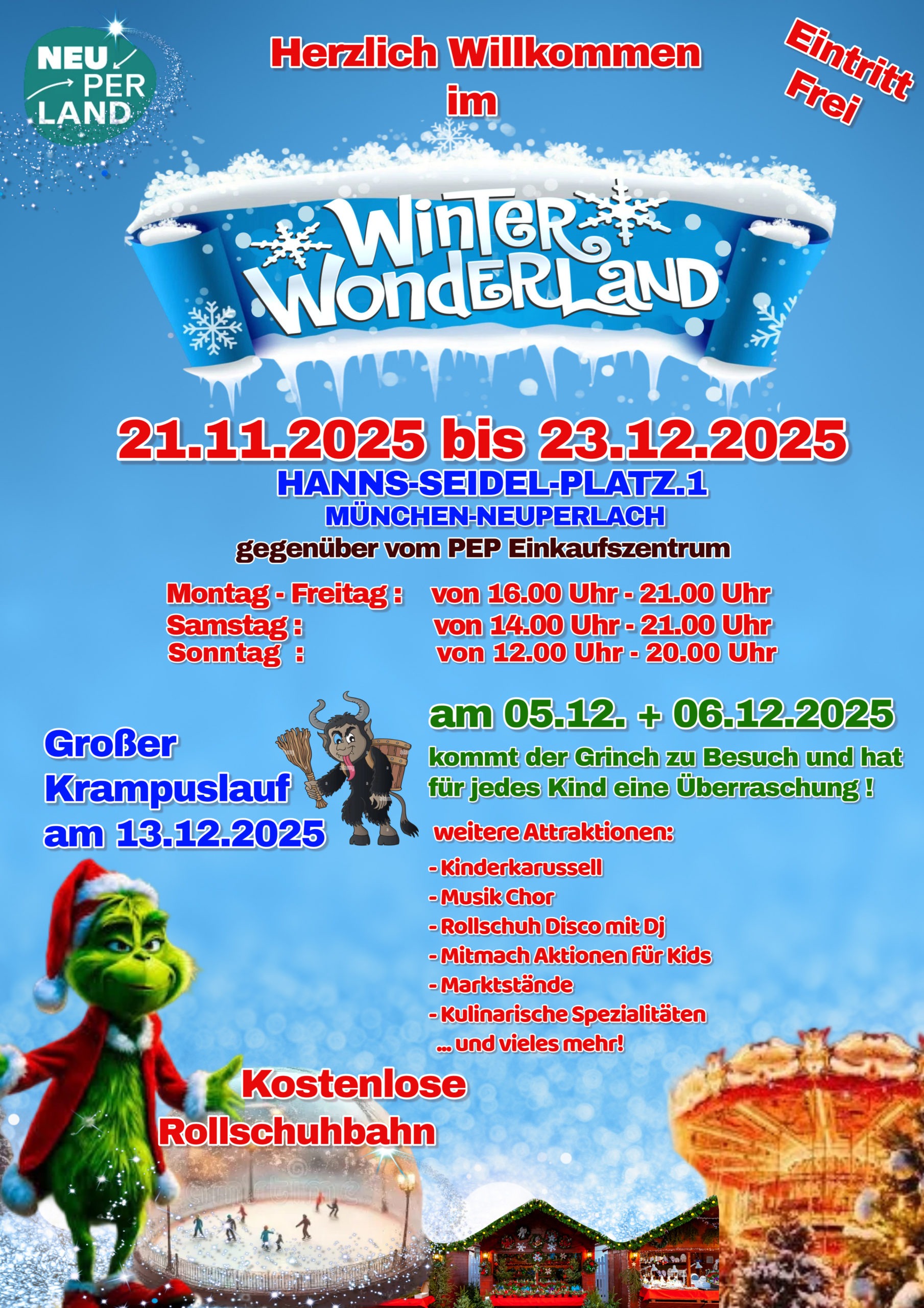 NEU PER LAND

Herzlich Willkommen im

Eintritt Frei

Winter Wonderland

21.11.2025 bis 23.12.2025
HANNS-SEIDEL-PLATZ.1
MÜNCHEN-NEUPERLACH
gegenüber vom PEP Einkaufszentrum

Montag - Freitag : von 16.00 Uhr - 21.00 Uhr
Samstag : von 14.00 Uhr - 21.00 Uhr
Sonntag : von 12.00 Uhr - 20.00 Uhr

Großer Krampuslauf am 13.12.2025

am 05.12. + 06.12.2025
kommt der Grinch zu Besuch und hat für jedes Kind eine Überraschung !

weitere Attraktionen:
- Kinderkarussell
- Musik Chor
- Rollschuh Disco mit Dj
- Mitmach Aktionen für Kids
- Marktstände
- Kulinarische Spezialitäten
... und vieles mehr!

Kostenlose Rollschuhbahn